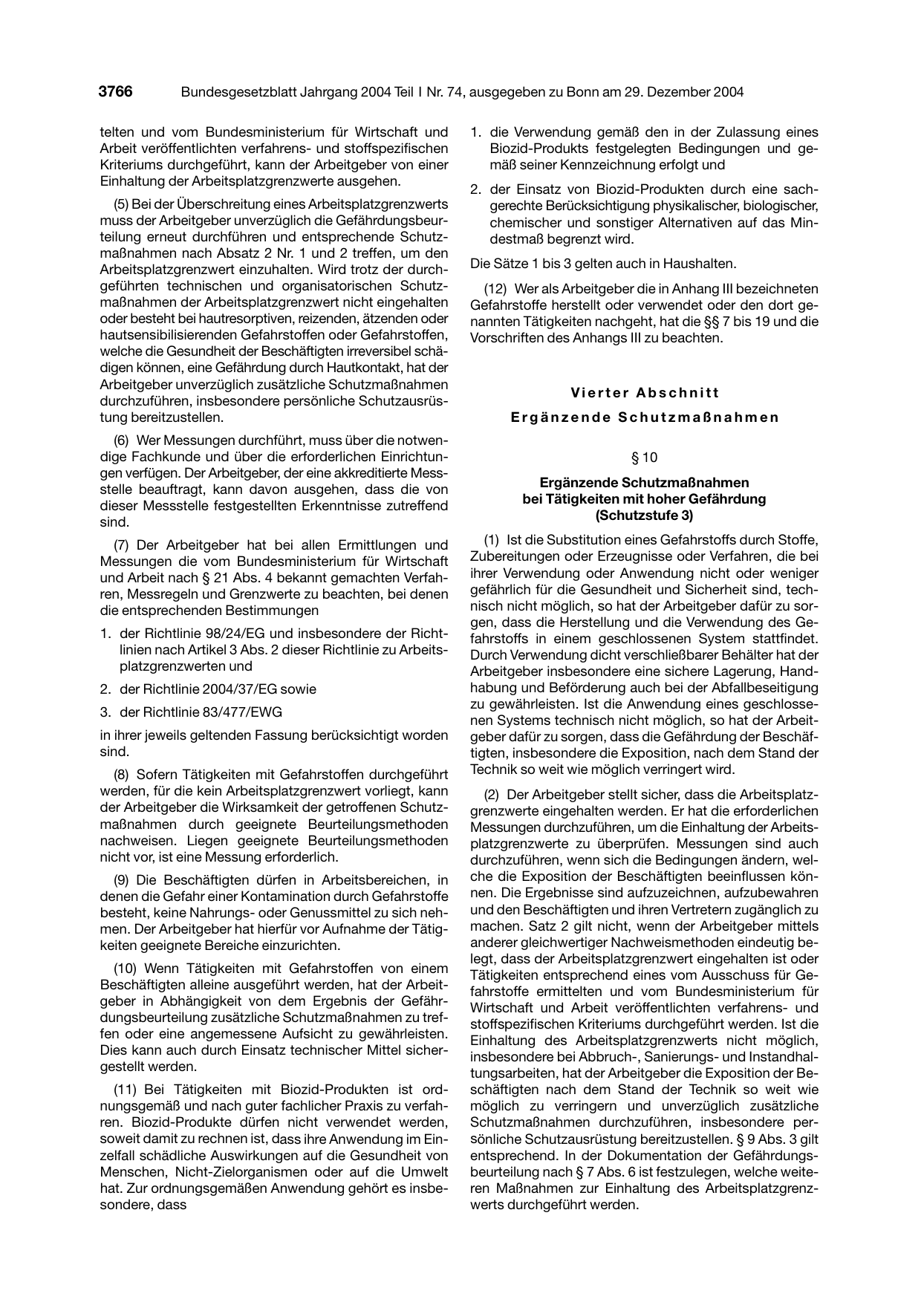 3766 Bundesgesetzblatt Jahrgang 2004 Teil I Nr. 74, ausgegeben zu Bonn am 29. Dezember 2004

telten und vom Bundesministerium für Wirtschaft und Arbeit veröffentlichten verfahrens- und stoffspezifischen Kriteriums durchgeführt, kann der Arbeitgeber von einer Einhaltung der Arbeitsplatzgrenzwerte ausgehen.

(5) Bei der Überschreitung eines Arbeitsplatzgrenzwerts muss der Arbeitgeber unverzüglich die Gefährdungsbeurteilung erneut durchführen und entsprechende Schutzmaßnahmen nach Absatz 2 Nr. 1 und 2 treffen, um den Arbeitsplatzgrenzwert einzuhalten. Wird trotz der durchgeführten technischen und organisatorischen Schutzmaßnahmen der Arbeitsplatzgrenzwert nicht eingehalten oder besteht bei hautresorptiven, reizenden, ätzenden oder hautsensibilisierenden Gefahrstoffen oder Gefahrstoffen, welche die Gesundheit der Beschäftigten irreversibel schädigen können, eine Gefährdung durch Hautkontakt, hat der Arbeitgeber unverzüglich zusätzliche Schutzmaßnahmen durchzuführen, insbesondere persönliche Schutzausrüstung bereitzustellen.

(6) Wer Messungen durchführt, muss über die notwendige Fachkunde und über die erforderlichen Einrichtungen verfügen. Der Arbeitgeber, der eine akkreditierte Messstelle beauftragt, kann davon ausgehen, dass die von dieser Messstelle festgestellten Erkenntnisse zutreffend sind.

(7) Der Arbeitgeber hat bei allen Ermittlungen und Messungen die vom Bundesministerium für Wirtschaft und Arbeit nach § 21 Abs. 4 bekannt gemachten Verfahren, Messregeln und Grenzwerte zu beachten, bei denen die entsprechenden Bestimmungen

1. der Richtlinie 98/24/EG und insbesondere der Richtlinien nach Artikel 3 Abs. 2 dieser Richtlinie zu Arbeitsplatzgrenzwerten und

2. der Richtlinie 2004/37/EG sowie

3. der Richtlinie 83/477/EWG

in ihrer jeweils geltenden Fassung berücksichtigt worden sind.

(8) Sofern Tätigkeiten mit Gefahrstoffen durchgeführt werden, für die kein Arbeitsplatzgrenzwert vorliegt, kann der Arbeitgeber die Wirksamkeit der getroffenen Schutzmaßnahmen durch geeignete Beurteilungsmethoden nachweisen. Liegen geeignete Beurteilungsmethoden nicht vor, ist eine Messung erforderlich.

(9) Die Beschäftigten dürfen in Arbeitsbereichen, in denen die Gefahr einer Kontamination durch Gefahrstoffe besteht, keine Nahrungs- oder Genussmittel zu sich nehmen. Der Arbeitgeber hat hierfür vor Aufnahme der Tätigkeiten geeignete Bereiche einzurichten.

(10) Wenn Tätigkeiten mit Gefahrstoffen von einem Beschäftigten alleine ausgeführt werden, hat der Arbeitgeber in Abhängigkeit von dem Ergebnis der Gefährdungsbeurteilung zusätzliche Schutzmaßnahmen zu treffen oder eine angemessene Aufsicht zu gewährleisten. Dies kann auch durch Einsatz technischer Mittel sichergestellt werden.

(11) Bei Tätigkeiten mit Biozid-Produkten ist ordnungsgemäß und nach guter fachlicher Praxis zu verfahren. Biozid-Produkte dürfen nicht verwendet werden, soweit damit zu rechnen ist, dass ihre Anwendung im Einzelfall schädliche Auswirkungen auf die Gesundheit von Menschen, Nicht-Zielorganismen oder auf die Umwelt hat. Zur ordnungsgemäßen Anwendung gehört es insbesondere, dass

1. die Verwendung gemäß den in der Zulassung eines Biozid-Produkts festgelegten Bedingungen und gemäß seiner Kennzeichnung erfolgt und

2. der Einsatz von Biozid-Produkten durch eine sachgerechte Berücksichtigung physikalischer, biologischer, chemischer und sonstiger Alternativen auf das Mindestmaß begrenzt wird.

Die Sätze 1 bis 3 gelten auch in Haushalten.

(12) Wer als Arbeitgeber die in Anhang III bezeichneten Gefahrstoffe herstellt oder verwendet oder den dort genannten Tätigkeiten nachgeht, hat die §§ 7 bis 19 und die Vorschriften des Anhangs III zu beachten.

Vierter Abschnitt

Ergänzende Schutzmaßnahmen

§ 10

Ergänzende Schutzmaßnahmen
bei Tätigkeiten mit hoher Gefährdung
(Schutzstufe 3)

(1) Ist die Substitution eines Gefahrstoffs durch Stoffe, Zubereitungen oder Erzeugnisse oder Verfahren, die bei ihrer Verwendung oder Anwendung nicht oder weniger gefährlich für die Gesundheit und Sicherheit sind, technisch nicht möglich, so hat der Arbeitgeber dafür zu sorgen, dass die Herstellung und die Verwendung des Gefahrstoffs in einem geschlossenen System stattfindet. Durch Verwendung dicht verschließbarer Behälter hat der Arbeitgeber insbesondere eine sichere Lagerung, Handhabung und Beförderung auch bei der Abfallbeseitigung zu gewährleisten. Ist die Anwendung eines geschlossenen Systems technisch nicht möglich, so hat der Arbeitgeber dafür zu sorgen, dass die Gefährdung der Beschäftigten, insbesondere die Exposition, nach dem Stand der Technik so weit wie möglich verringert wird.

(2) Der Arbeitgeber stellt sicher, dass die Arbeitsplatzgrenzwerte eingehalten werden. Er hat die erforderlichen Messungen durchzuführen, um die Einhaltung der Arbeitsplatzgrenzwerte zu überprüfen. Messungen sind auch durchzuführen, wenn sich die Bedingungen ändern, welche die Exposition der Beschäftigten beeinflussen können. Die Ergebnisse sind aufzuzeichnen, aufzubewahren und den Beschäftigten und ihren Vertretern zugänglich zu machen. Satz 2 gilt nicht, wenn der Arbeitgeber mittels anderer gleichwertiger Nachweismethoden eindeutig belegt, dass der Arbeitsplatzgrenzwert eingehalten ist oder Tätigkeiten entsprechend eines vom Ausschuss für Gefahrstoffe ermittelten und vom Bundesministerium für Wirtschaft und Arbeit veröffentlichten verfahrens- und stoffspezifischen Kriteriums durchgeführt werden. Ist die Einhaltung des Arbeitsplatzgrenzwerts nicht möglich, insbesondere bei Abbruch-, Sanierungs- und Instandhaltungsarbeiten, hat der Arbeitgeber die Exposition der Beschäftigten nach dem Stand der Technik so weit wie möglich zu verringern und unverzüglich zusätzliche Schutzmaßnahmen durchzuführen, insbesondere persönliche Schutzausrüstung bereitzustellen. § 9 Abs. 3 gilt entsprechend. In der Dokumentation der Gefährdungsbeurteilung nach § 7 Abs. 6 ist festzulegen, welche weiteren Maßnahmen zur Einhaltung des Arbeitsplatzgrenzwerts durchgeführt werden.